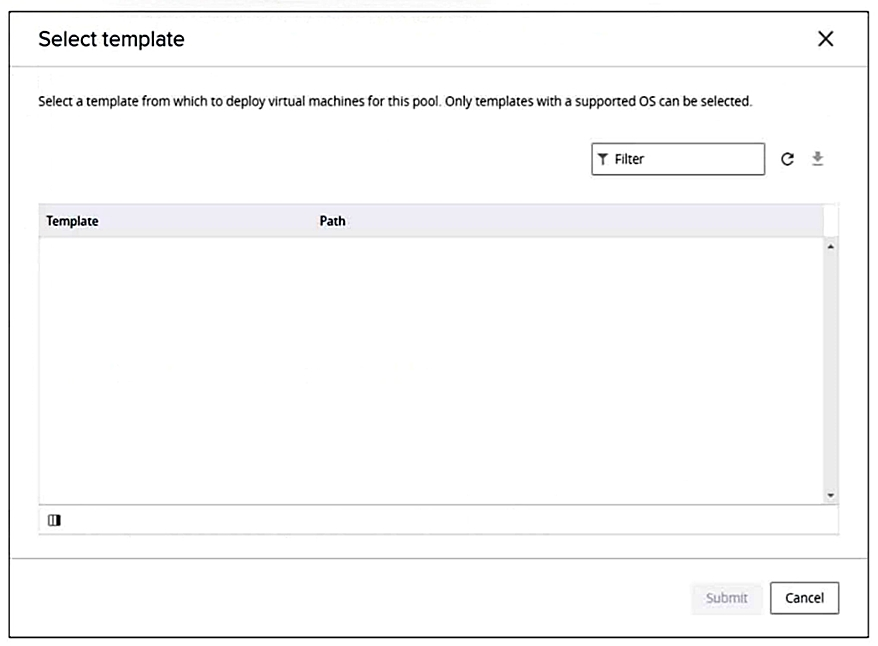 Select template

Select a template from which to deploy virtual machines for this pool. Only templates with a supported OS can be selected.

Filter

| Template | Path |
|---|---|

Submit Cancel